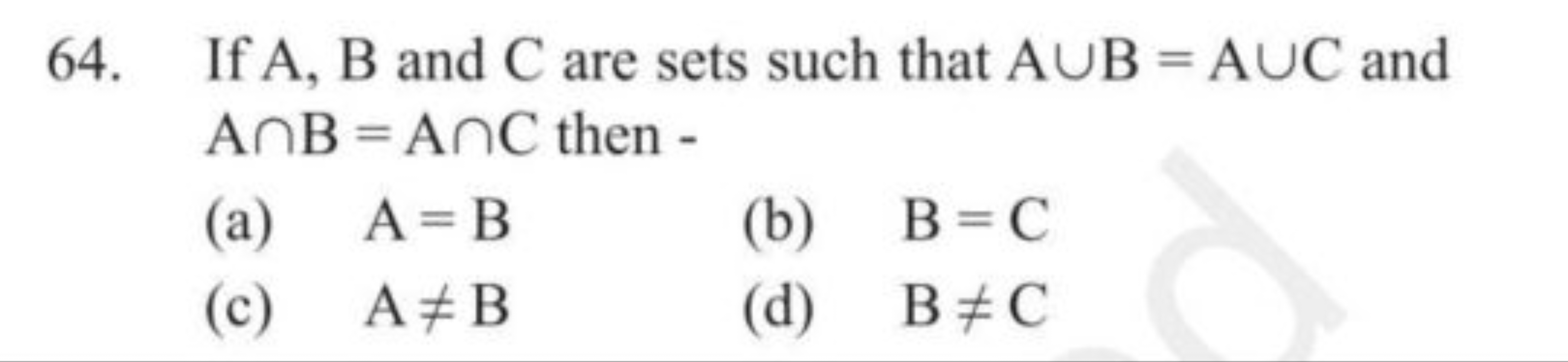 64. If A, B and C are sets such that $A \cup B = A \cup C$ and $A \cap B = A \cap C$ then -

(a) $A = B$
(b) $B = C$
(c) $A \neq B$
(d) $B \neq C$